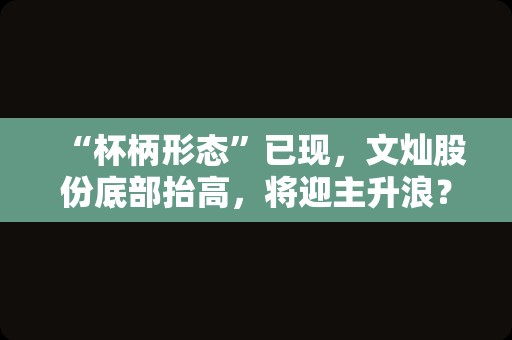 “杯柄形态”已现，文灿股份底部抬高，将迎主升浪？